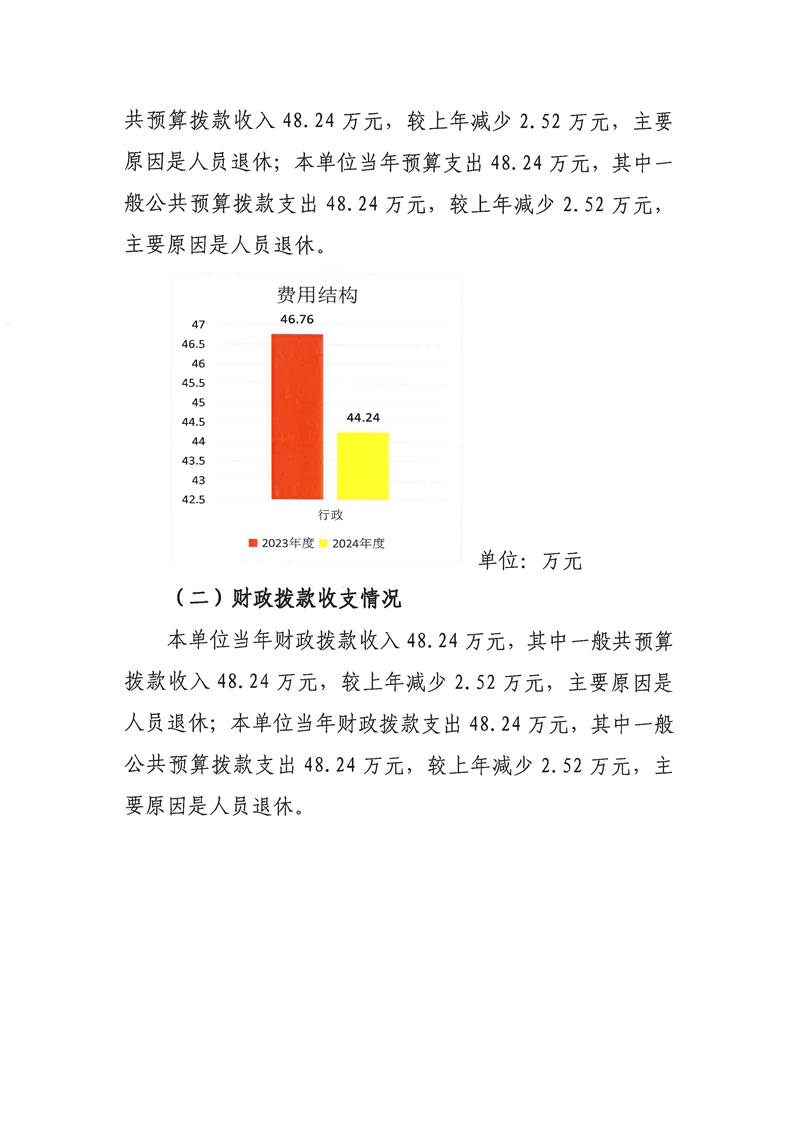 共预算拨款收入 48.24 万元，较上年减少 2.52 万元，主要原因是人员退休；本单位当年预算支出 48.24 万元，其中一般公共预算拨款支出 48.24 万元，较上年减少 2.52 万元，主要原因是人员退休。

费用结构

47
46.5
46
45.5
45
44.5
44
43.5
43
42.5

46.76
44.24

行政

2023年度 2024年度

单位：万元

（二）财政拨款收支情况

本单位当年财政拨款收入 48.24 万元，其中一般共预算拨款收入 48.24 万元，较上年减少 2.52 万元，主要原因是人员退休；本单位当年财政拨款支出 48.24 万元，其中一般公共预算拨款支出 48.24 万元，较上年减少 2.52 万元，主要原因是人员退休。